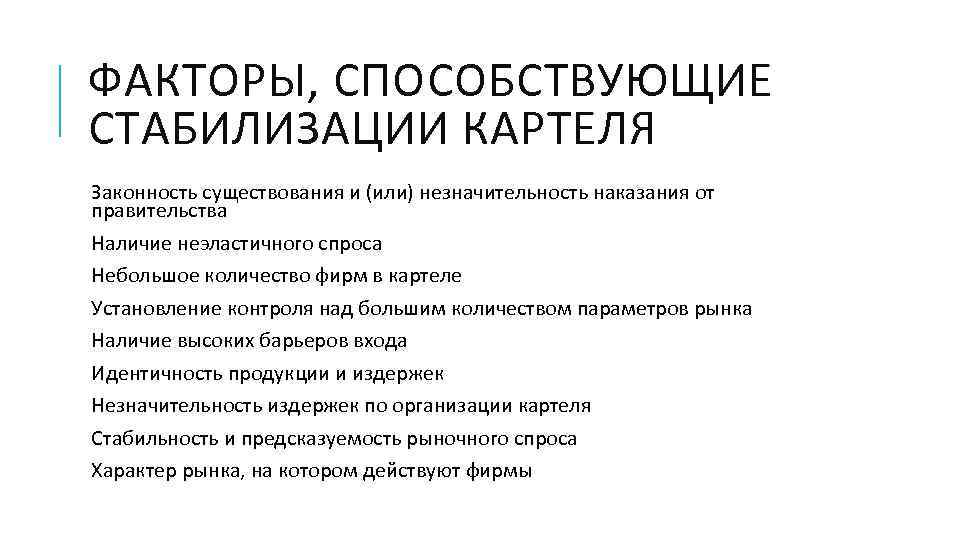 ФАКТОРЫ, СПОСОБСТВУЮЩИЕ СТАБИЛИЗАЦИИ КАРТЕЛЯ

Законность существования и (или) незначительность наказания от правительства

Наличие неэластичного спроса

Небольшое количество фирм в картеле

Установление контроля над большим количеством параметров рынка

Наличие высоких барьеров входа

Идентичность продукции и издержек

Незначительность издержек по организации картеля

Стабильность и предсказуемость рыночного спроса

Характер рынка, на котором действуют фирмы